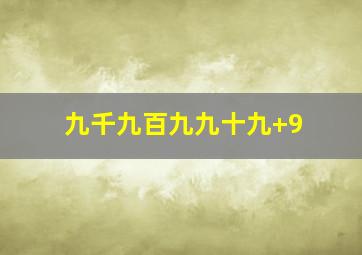 九千九百九九十九+9